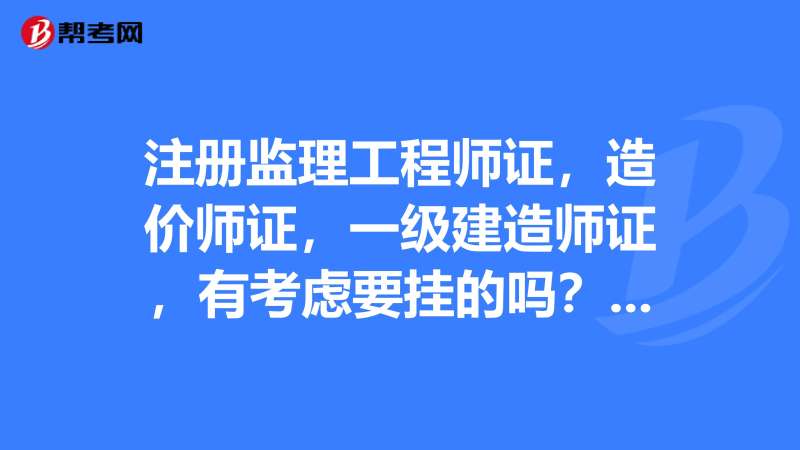 帮考网

注册监理工程师证，造价师证，一级建造师证，有考虑要挂的吗？...